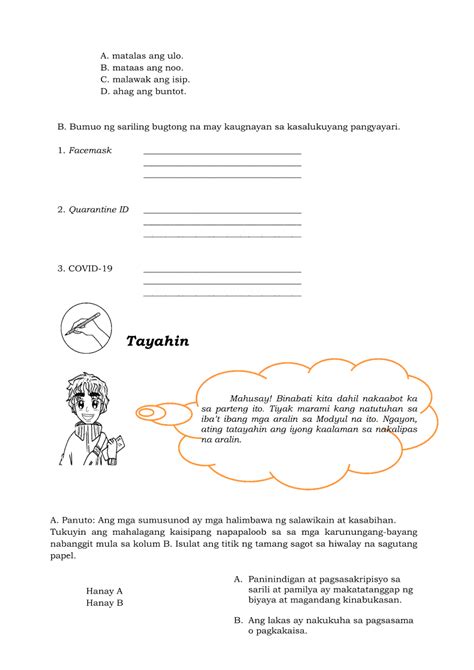 A. matalas ang ulo.
B. mataas ang noo.
C. malawak ang isip.
D. ahag ang buntot.

B. Bumuo ng sariling bugtong na may kaugnayan sa kasalukuyang pangyayari.

1. Facemask ____
____
____

2. Quarantine ID ____
____
____

3. COVID-19 ____
____
____

Tayahin

Mahusay! Binabati kita dahil nakaabot ka sa parteng ito. Tiyak marami kang natutuhan sa iba't ibang mga aralin sa Modyul na ito. Ngayon, ating tatayahin ang iyong kaalaman sa nakalipas na aralin.

A. Panuto: Ang mga sumusunod ay mga halimbawa ng salawikain at kasabihan. Tukuyin ang mahalagang kaisipang napapaloob sa sa mga karunungang-bayang nabanggit mula sa kolum B. Isulat ang titik ng tamang sagot sa hiwalay na sagutang papel.

Hanay A
Hanay B

A. Paninindigan at pagsasakripisyo sa sarili at pamilya ay makatatanggap ng biyaya at magandang kinabukasan.

B. Ang lakas ay nakukuha sa pagsasama o pagkakaisa.